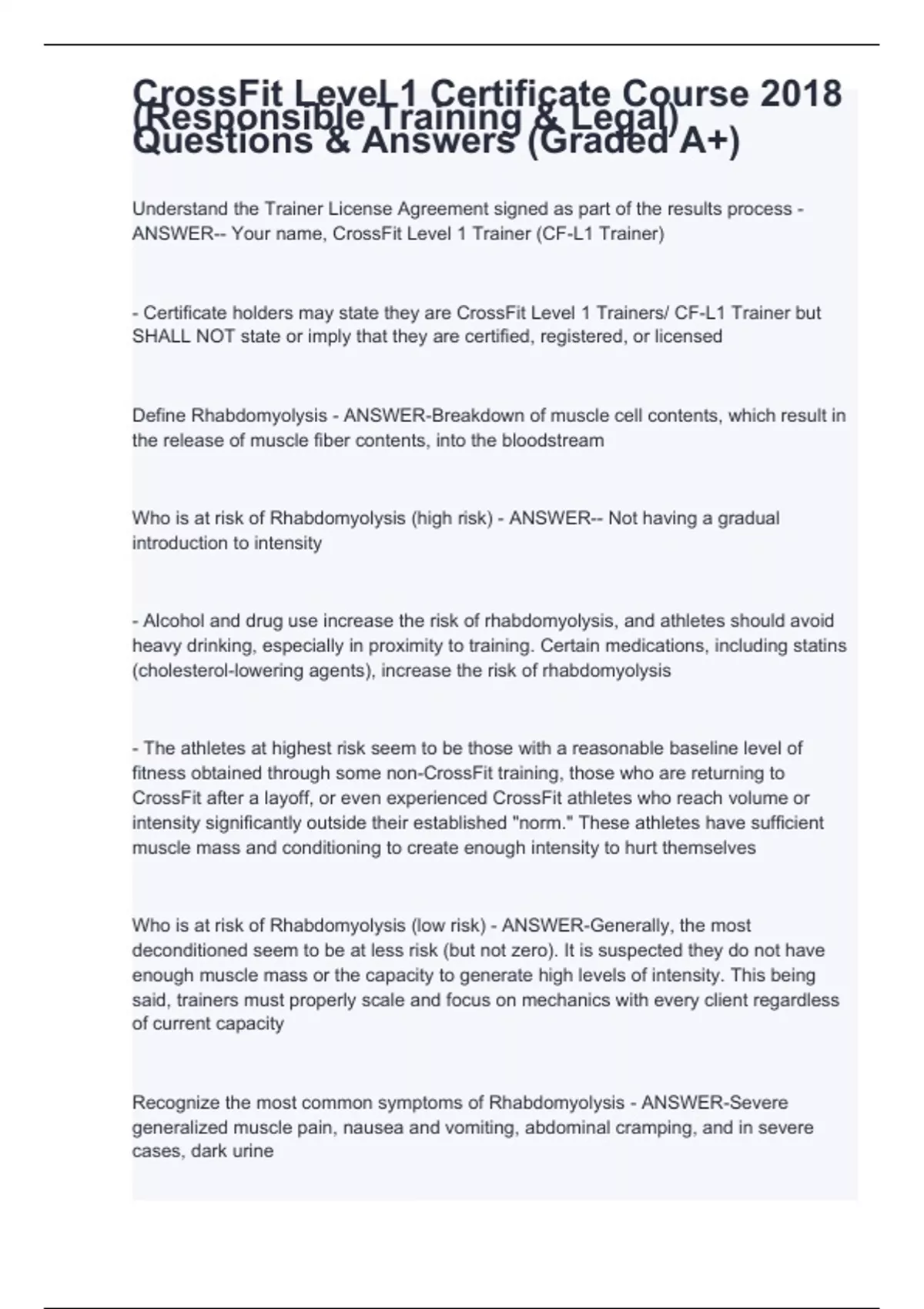 CrossFit Level 1 Certificate Course 2018 (Responsible Training & Legal) Questions & Answers (Graded A+)

Understand the Trainer License Agreement signed as part of the results process - ANSWER-- Your name, CrossFit Level 1 Trainer (CF-L1 Trainer)

- Certificate holders may state they are CrossFit Level 1 Trainers/ CF-L1 Trainer but SHALL NOT state or imply that they are certified, registered, or licensed

Define Rhabdomyolysis - ANSWER-Breakdown of muscle cell contents, which result in the release of muscle fiber contents, into the bloodstream

Who is at risk of Rhabdomyolysis (high risk) - ANSWER-- Not having a gradual introduction to intensity

- Alcohol and drug use increase the risk of rhabdomyolysis, and athletes should avoid heavy drinking, especially in proximity to training. Certain medications, including statins (cholesterol-lowering agents), increase the risk of rhabdomyolysis

- The athletes at highest risk seem to be those with a reasonable baseline level of fitness obtained through some non-CrossFit training, those who are returning to CrossFit after a layoff, or even experienced CrossFit athletes who reach volume or intensity significantly outside their established "norm." These athletes have sufficient muscle mass and conditioning to create enough intensity to hurt themselves

Who is at risk of Rhabdomyolysis (low risk) - ANSWER-Generally, the most deconditioned seem to be at less risk (but not zero). It is suspected they do not have enough muscle mass or the capacity to generate high levels of intensity. This being said, trainers must properly scale and focus on mechanics with every client regardless of current capacity

Recognize the most common symptoms of Rhabdomyolysis - ANSWER-Severe generalized muscle pain, nausea and vomiting, abdominal cramping, and in severe cases, dark urine